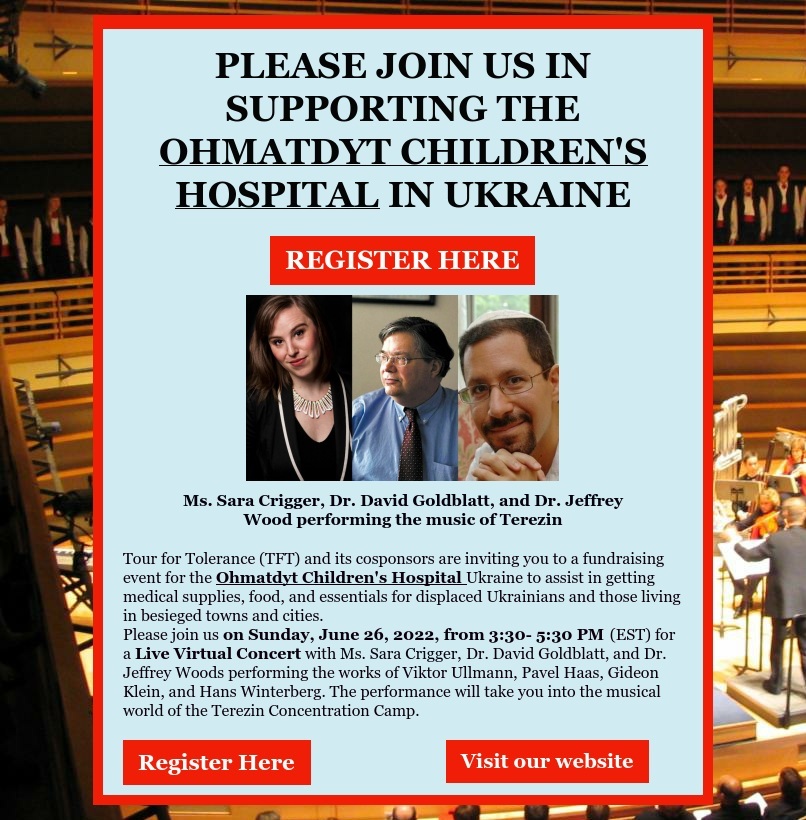 PLEASE JOIN US IN SUPPORTING THE OHMATDYT CHILDREN'S HOSPITAL IN UKRAINE

REGISTER HERE

Ms. Sara Crigger, Dr. David Goldblatt, and Dr. Jeffrey Wood performing the music of Terezin

Tour for Tolerance (TFT) and its cosponsors are inviting you to a fundraising event for the Ohmatdyt Children's Hospital Ukraine to assist in getting medical supplies, food, and essentials for displaced Ukrainians and those living in besieged towns and cities.
Please join us on Sunday, June 26, 2022, from 3:30- 5:30 PM (EST) for a Live Virtual Concert with Ms. Sara Crigger, Dr. David Goldblatt, and Dr. Jeffrey Woods performing the works of Viktor Ullmann, Pavel Haas, Gideon Klein, and Hans Winterberg. The performance will take you into the musical world of the Terezin Concentration Camp.

Register Here

Visit our website